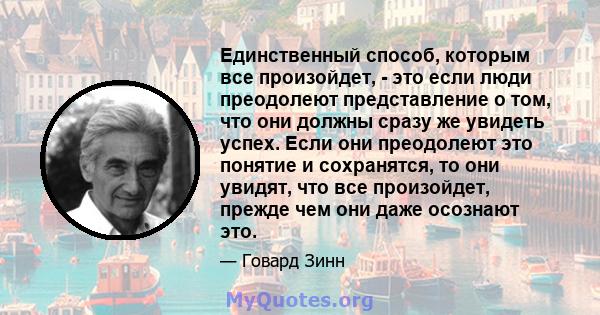 Единственный способ, которым все произойдет, - это если люди преодолеют представление о том, что они должны сразу же увидеть успех. Если они преодолеют это понятие и сохранятся, то они увидят, что все произойдет, прежде чем они даже осознают это.

— Говард Зинн

MyQuotes.org